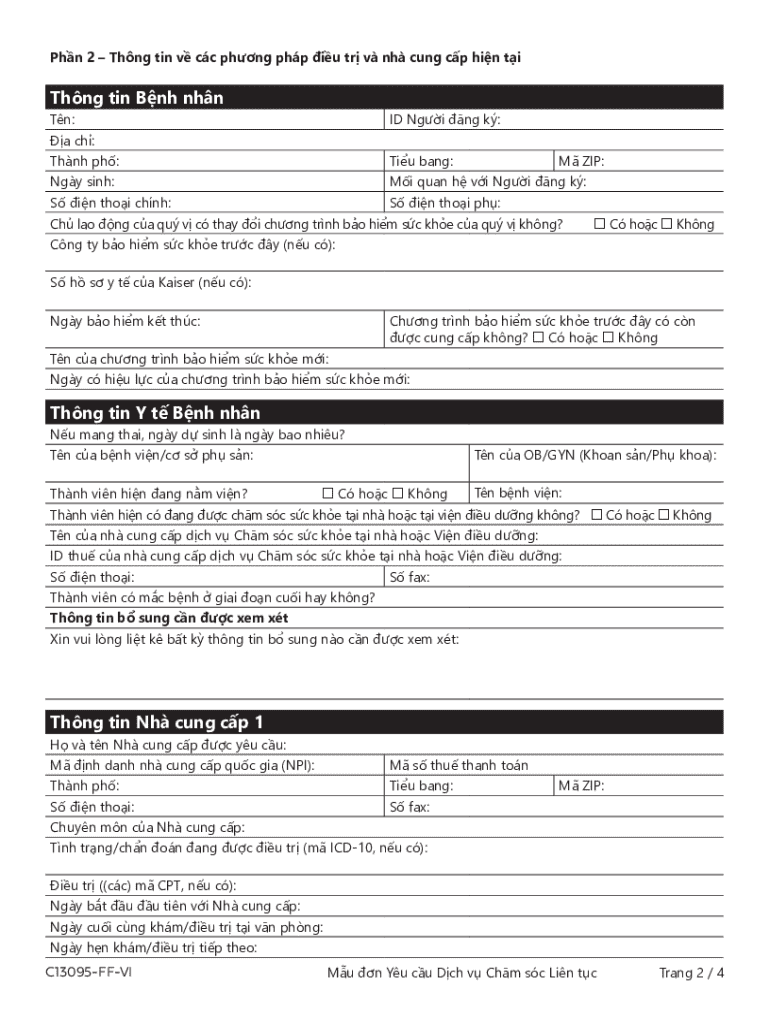 Phần 2 – Thông tin về các phương pháp điều trị và nhà cung cấp hiện tại

Thông tin Bệnh nhân

Tên: ID Người đăng ký:
Địa chỉ:
Thành phố: Tiểu bang: Mã ZIP:
Ngày sinh: Mối quan hệ với Người đăng ký:
Số điện thoại chính: Số điện thoại phụ:
Chủ lao động của quý vị có thay đổi chương trình bảo hiểm sức khỏe của quý vị không? ☐ Có hoặc ☐ Không
Công ty bảo hiểm sức khỏe trước đây (nếu có):

Số hồ sơ y tế của Kaiser (nếu có):

Ngày bảo hiểm kết thúc: Chương trình bảo hiểm sức khỏe trước đây có còn được cung cấp không? ☐ Có hoặc ☐ Không
Tên của chương trình bảo hiểm sức khỏe mới:
Ngày có hiệu lực của chương trình bảo hiểm sức khỏe mới:

Thông tin Y tế Bệnh nhân

Nếu mang thai, ngày dự sinh là ngày bao nhiêu?
Tên của bệnh viện/cơ sở phụ sản: Tên của OB/GYN (Khoan sản/Phụ khoa):

Thành viên hiện đang nằm viện? ☐ Có hoặc ☐ Không Tên bệnh viện:
Thành viên hiện có đang được chăm sóc sức khỏe tại nhà hoặc tại viện điều dưỡng không? ☐ Có hoặc ☐ Không
Tên của nhà cung cấp dịch vụ Chăm sóc sức khỏe tại nhà hoặc Viện điều dưỡng:
ID thuế của nhà cung cấp dịch vụ Chăm sóc sức khỏe tại nhà hoặc Viện điều dưỡng:
Số điện thoại: Số fax:
Thành viên có mắc bệnh ở giai đoạn cuối hay không?
Thông tin bổ sung cần được xem xét
Xin vui lòng liệt kê bất kỳ thông tin bổ sung nào cần được xem xét:

Thông tin Nhà cung cấp 1

Họ và tên Nhà cung cấp được yêu cầu:
Mã định danh nhà cung cấp quốc gia (NPI): Mã số thuế thanh toán
Thành phố: Tiểu bang: Mã ZIP:
Số điện thoại: Số fax:
Chuyên môn của Nhà cung cấp:
Tình trạng/chẩn đoán đang được điều trị (mã ICD-10, nếu có):

Điều trị ((các) mã CPT, nếu có):
Ngày bắt đầu đầu tiên với Nhà cung cấp:
Ngày cuối cùng khám/điều trị tại văn phòng:
Ngày hẹn khám/điều trị tiếp theo:

C13095-FF-VI Mẫu đơn Yêu cầu Dịch vụ Chăm sóc Liên tục Trang 2 / 4